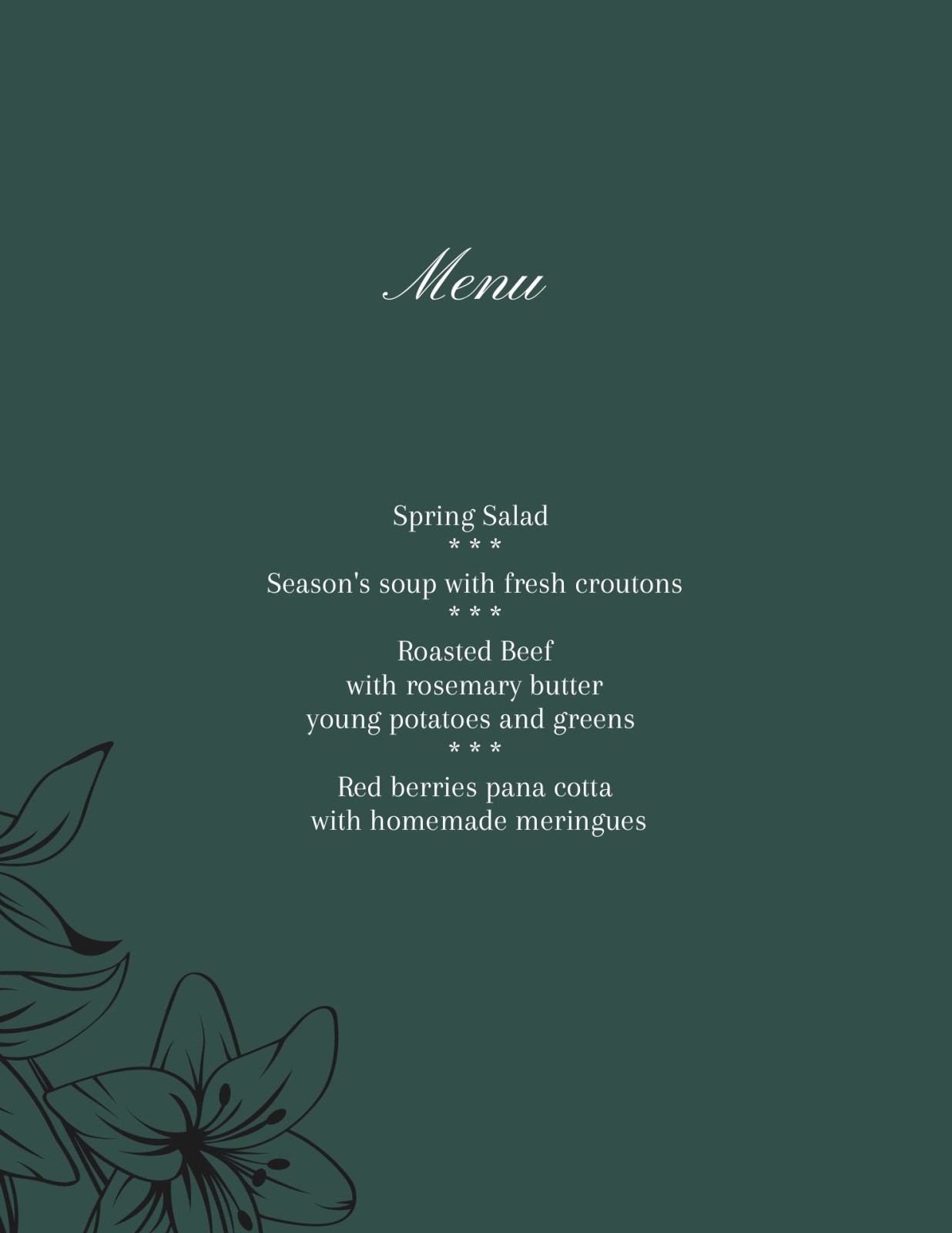 Menu

Spring Salad
* * *
Season's soup with fresh croutons
* * *
Roasted Beef
with rosemary butter
young potatoes and greens
* * *
Red berries pana cotta
with homemade meringues